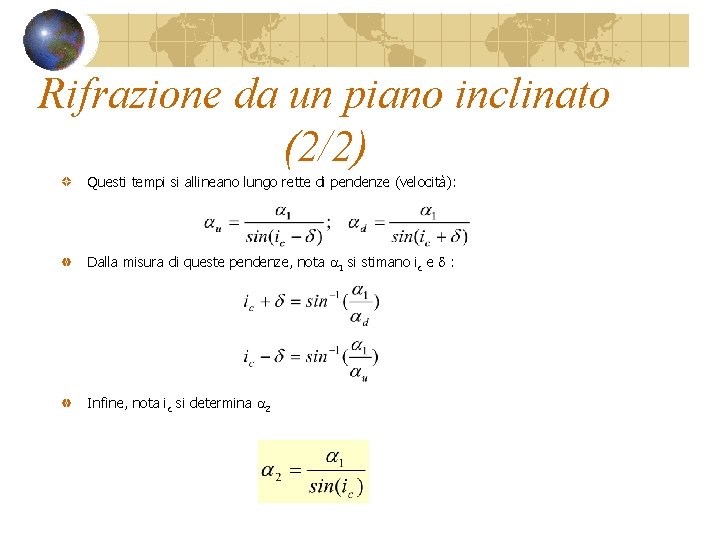 Rifrazione da un piano inclinato (2/2)

Questi tempi si allineano lungo rette di pendenze (velocità):

$\alpha_u = \frac{\alpha_1}{sin(i_c - \delta)}$; $\alpha_d = \frac{\alpha_1}{sin(i_c + \delta)}$

Dalla misura di queste pendenze, nota $\alpha_1$ si stimano $i_c$ e $\delta$ :

$i_c + \delta = sin^{-1}(\frac{\alpha_1}{\alpha_d})$

$i_c - \delta = sin^{-1}(\frac{\alpha_1}{\alpha_u})$

Infine, nota $i_c$ si determina $\alpha_2$

$\alpha_2 = \frac{\alpha_1}{sin(i_c)}$